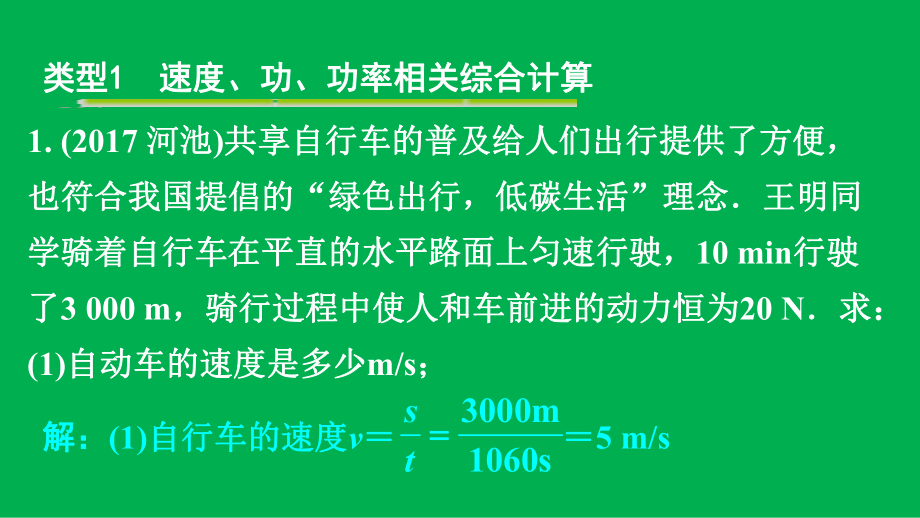 类型1　速度、功、功率相关综合计算

1. (2017 河池)共享自行车的普及给人们出行提供了方便，也符合我国提倡的“绿色出行，低碳生活”理念．王明同学骑着自行车在平直的水平路面上匀速行驶，10 min行驶了3 000 m，骑行过程中使人和车前进的动力恒为20 N．求：
(1)自动车的速度是多少m/s；

解：(1)自行车的速度$v=\frac{s}{t}=\frac{3000m}{1060s}=5$ m/s